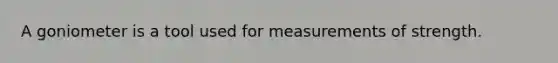 A goniometer is a tool used for measurements of strength.